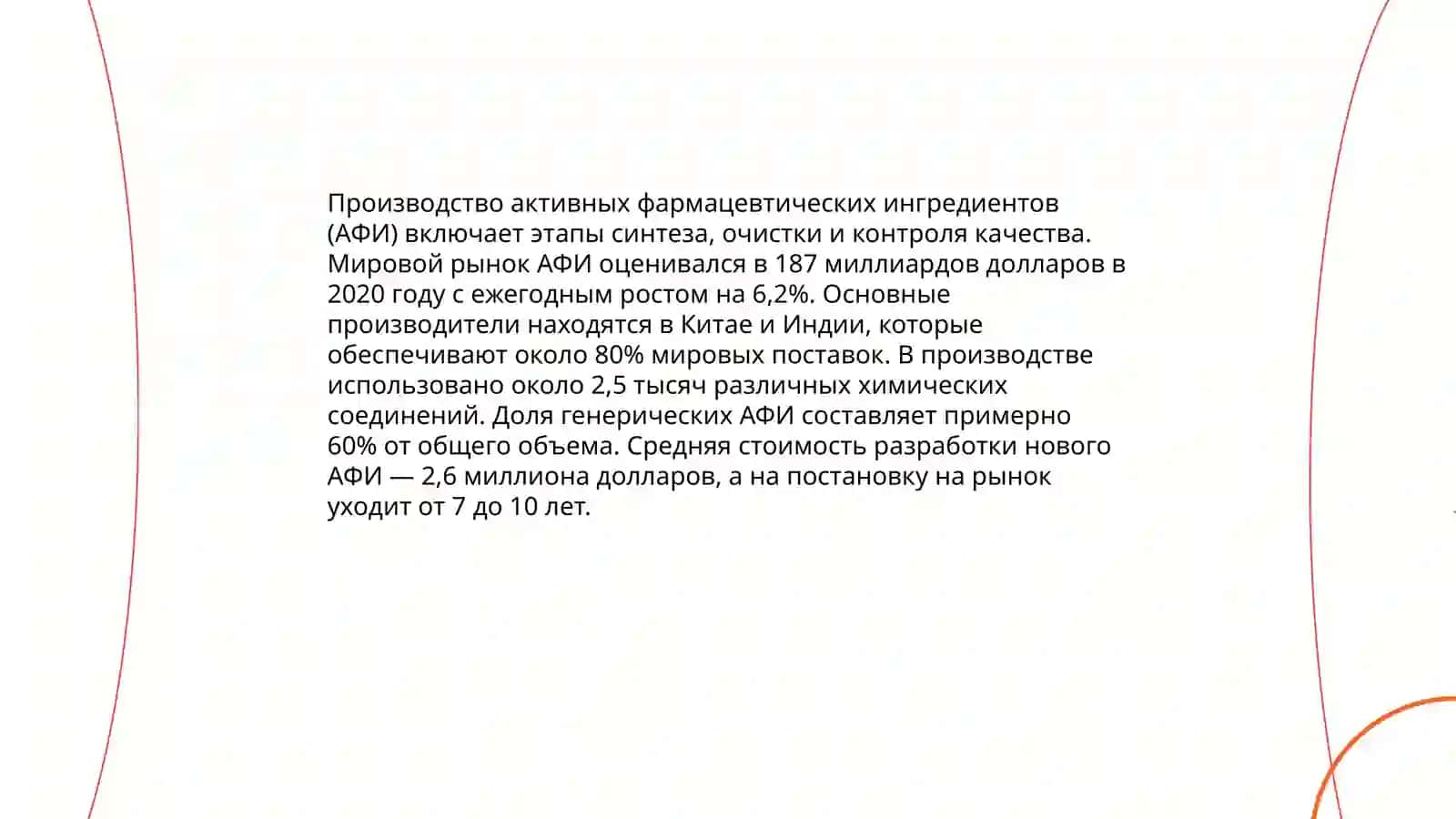 Производство активных фармацевтических ингредиентов (АФИ) включает этапы синтеза, очистки и контроля качества. Мировой рынок АФИ оценивался в 187 миллиардов долларов в 2020 году с ежегодным ростом на 6,2%. Основные производители находятся в Китае и Индии, которые обеспечивают около 80% мировых поставок. В производстве использовано около 2,5 тысяч различных химических соединений. Доля генерических АФИ составляет примерно 60% от общего объема. Средняя стоимость разработки нового АФИ — 2,6 миллиона долларов, а на постановку на рынок уходит от 7 до 10 лет.